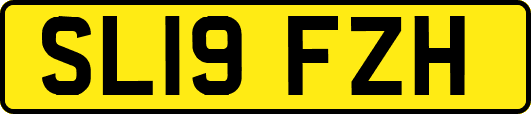 SL19 FZH